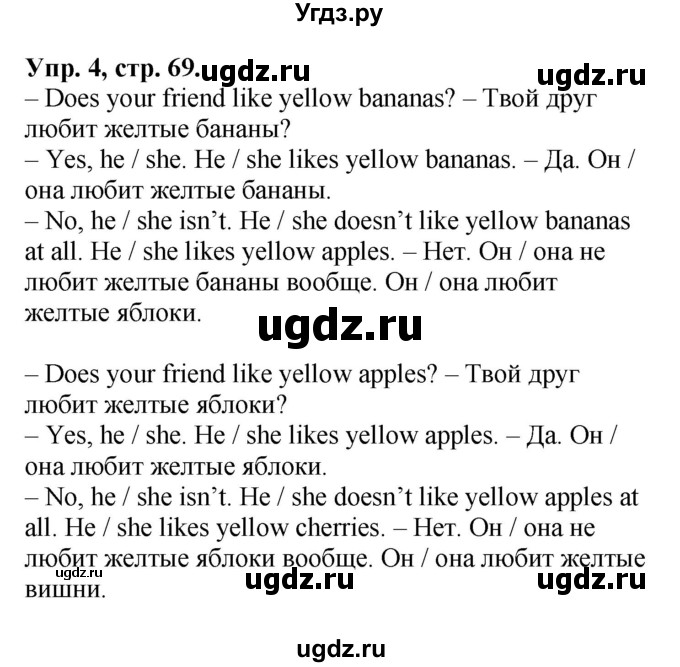 Угдз.ру

Упр. 4, стр. 69. ugdz.ru ugdz.ru

– Does your friend like yellow bananas? – Твой друг любит желтые бананы?
– Yes, he / she. He / she likes yellow bananas. – Да. Он / она любит желтые бананы.
– No, he / she isn't. He / she doesn't like yellow bananas at all. He / she likes yellow apples. – Нет. Он / она не любит желтые бананы вообще. Он / она любит желтые яблоки.

ugdz.ru

– Does your friend like yellow apples? – Твой друг любит желтые яблоки?
– Yes, he / she. He / she likes yellow apples. – Да. Он / она любит желтые яблоки.
– No, he / she isn't. He / she doesn't like yellow apples at all. He / she likes yellow cherries. – Нет. Он / она не любит желтые яблоки вообще. Он / она любит желтые вишни.

ugdz.ru ugdz.ru ugdz.ru

ugdz.ru